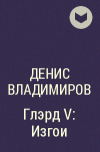 ДЕНИС ВЛАДИМИРОВ

Глэрд V: Изгои